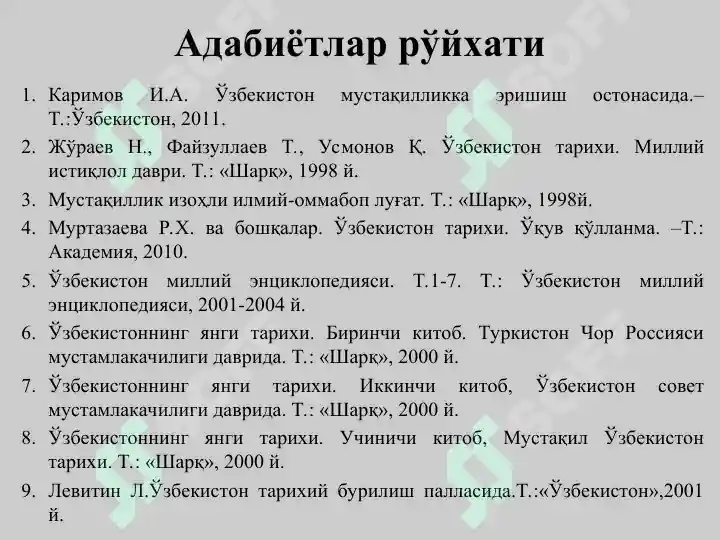 Адабиётлар рўйхати

1. Каримов И.А. Ўзбекистон мустақилликка эришиш остонасида.– Т.:Ўзбекистон, 2011.

2. Жўраев Н., Файзуллаев Т., Усмонов Қ. Ўзбекистон тарихи. Миллий истиқлол даври. Т.: «Шарқ», 1998 й.

3. Мустақиллик изоҳли илмий-оммабоп луғат. Т.: «Шарқ», 1998й.

4. Муртазаева Р.Х. ва бошқалар. Ўзбекистон тарихи. Ўқув қўлланма. –Т.: Академия, 2010.

5. Ўзбекистон миллий энциклопедияси. Т.1-7. Т.: Ўзбекистон миллий энциклопедияси, 2001-2004 й.

6. Ўзбекистоннинг янги тарихи. Биринчи китоб. Туркистон Чор Россияси мустамлакачилиги даврида. Т.: «Шарқ», 2000 й.

7. Ўзбекистоннинг янги тарихи. Иккинчи китоб, Ўзбекистон совет мустамлакачилиги даврида. Т.: «Шарқ», 2000 й.

8. Ўзбекистоннинг янги тарихи. Учиничи китоб, Мустақил Ўзбекистон тарихи. Т.: «Шарқ», 2000 й.

9. Левитин Л.Ўзбекистон тарихий бурилиш палласида.Т.:«Ўзбекистон»,2001 й.